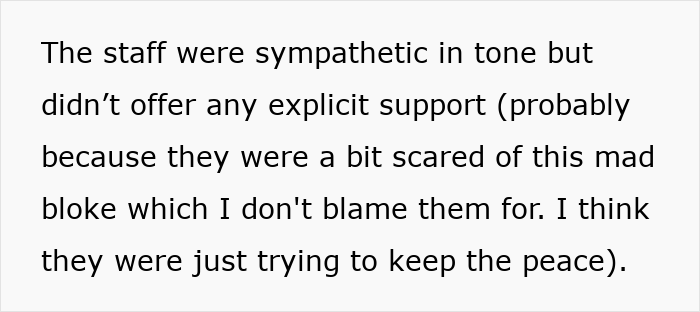 The staff were sympathetic in tone but didn’t offer any explicit support (probably because they were a bit scared of this mad bloke which I don't blame them for. I think they were just trying to keep the peace).